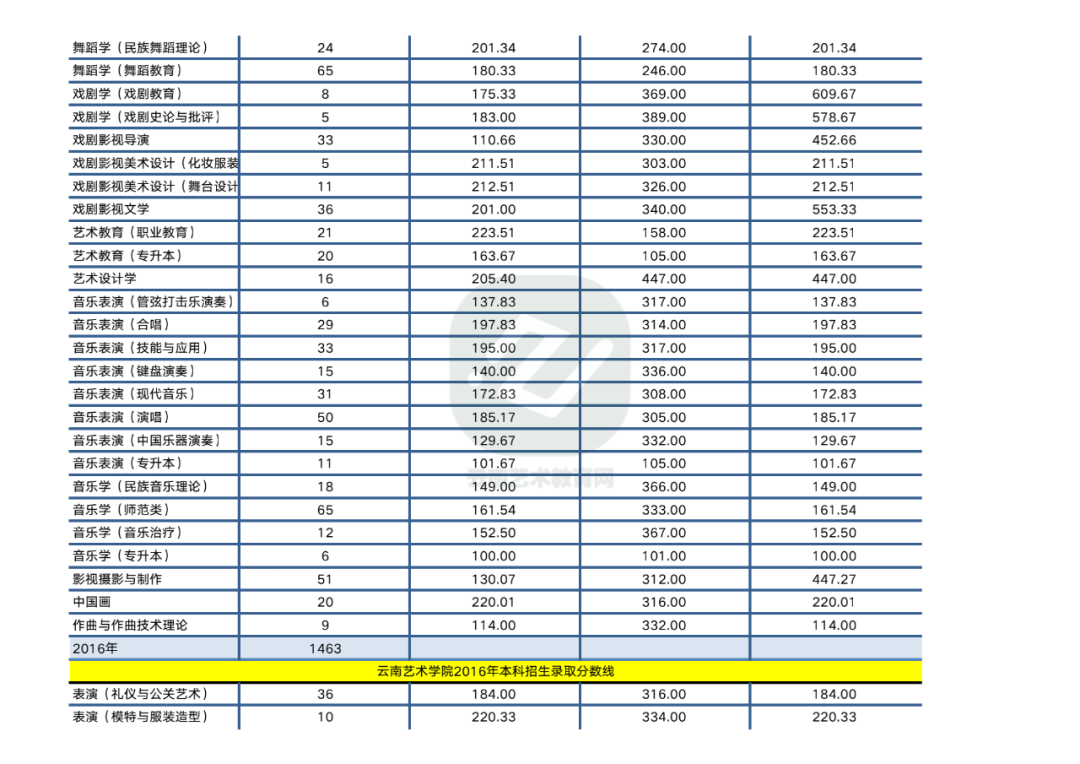 | 舞蹈学（民族舞蹈理论） | 24 | 201.34 | 274.00 | 201.34 |
|---|---|---|---|---|
| 舞蹈学（舞蹈教育） | 65 | 180.33 | 246.00 | 180.33 |
| 戏剧学（戏剧教育） | 8 | 175.33 | 369.00 | 609.67 |
| 戏剧学（戏剧史论与批评） | 5 | 183.00 | 389.00 | 578.67 |
| 戏剧影视导演 | 33 | 110.66 | 330.00 | 452.66 |
| 戏剧影视美术设计（化妆服装 | 5 | 211.51 | 303.00 | 211.51 |
| 戏剧影视美术设计（舞台设计 | 11 | 212.51 | 326.00 | 212.51 |
| 戏剧影视文学 | 36 | 201.00 | 340.00 | 553.33 |
| 艺术教育（职业教育） | 21 | 223.51 | 158.00 | 223.51 |
| 艺术教育（专升本） | 20 | 163.67 | 105.00 | 163.67 |
| 艺术设计学 | 16 | 205.40 | 447.00 | 447.00 |
| 音乐表演（管弦打击乐演奏） | 6 | 137.83 | 317.00 | 137.83 |
| 音乐表演（合唱） | 29 | 197.83 | 314.00 | 197.83 |
| 音乐表演（技能与应用） | 33 | 195.00 | 317.00 | 195.00 |
| 音乐表演（键盘演奏） | 15 | 140.00 | 336.00 | 140.00 |
| 音乐表演（现代音乐） | 31 | 172.83 | 308.00 | 172.83 |
| 音乐表演（演唱） | 50 | 185.17 | 305.00 | 185.17 |
| 音乐表演（中国乐器演奏） | 15 | 129.67 | 332.00 | 129.67 |
| 音乐表演（专升本） | 11 | 101.67 | 105.00 | 101.67 |
| 音乐学（民族音乐理论） | 18 | 149.00 | 366.00 | 149.00 |
| 音乐学（师范类） | 65 | 161.54 | 333.00 | 161.54 |
| 音乐学（音乐治疗） | 12 | 152.50 | 367.00 | 152.50 |
| 音乐学（专升本） | 6 | 100.00 | 101.00 | 100.00 |
| 影视摄影与制作 | 51 | 130.07 | 312.00 | 447.27 |
| 中国画 | 20 | 220.01 | 316.00 | 220.01 |
| 作曲与作曲技术理论 | 9 | 114.00 | 332.00 | 114.00 |
| 2016年 | 1463 | | | |
| 云南艺术学院2016年本科招生录取分数线 | | | | |
| 表演（礼仪与公关艺术） | 36 | 184.00 | 316.00 | 184.00 |
| 表演（模特与服装造型） | 10 | 220.33 | 334.00 | 220.33 |

艺术教育网